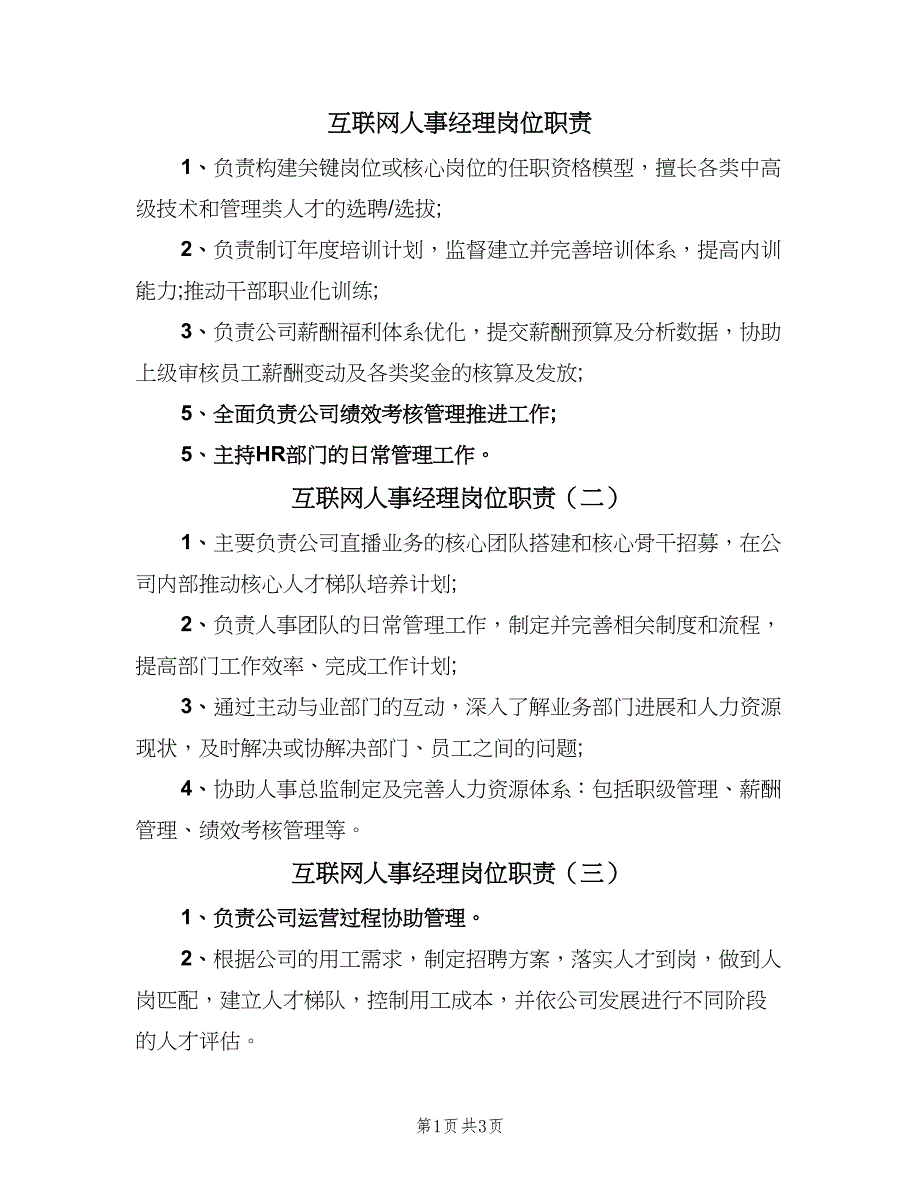 互联网人事经理岗位职责

1、负责构建关键岗位或核心岗位的任职资格模型，擅长各类中高级技术和管理类人才的选聘/选拔;

2、负责制订年度培训计划，监督建立并完善培训体系，提高内训能力;推动干部职业化训练;

3、负责公司薪酬福利体系优化，提交薪酬预算及分析数据，协助上级审核员工薪酬变动及各类奖金的核算及发放;

5、全面负责公司绩效考核管理推进工作;

5、主持HR部门的日常管理工作。

互联网人事经理岗位职责（二）

1、主要负责公司直播业务的核心团队搭建和核心骨干招募，在公司内部推动核心人才梯队培养计划;

2、负责人事团队的日常管理工作，制定并完善相关制度和流程，提高部门工作效率、完成工作计划;

3、通过主动与业部门的互动，深入了解业务部门进展和人力资源现状，及时解决或协解决部门、员工之间的问题;

4、协助人事总监制定及完善人力资源体系：包括职级管理、薪酬管理、绩效考核管理等。

互联网人事经理岗位职责（三）

1、负责公司运营过程协助管理。

2、根据公司的用工需求，制定招聘方案，落实人才到岗，做到人岗匹配，建立人才梯队，控制用工成本，并依公司发展进行不同阶段的人才评估。

第1页 共3页